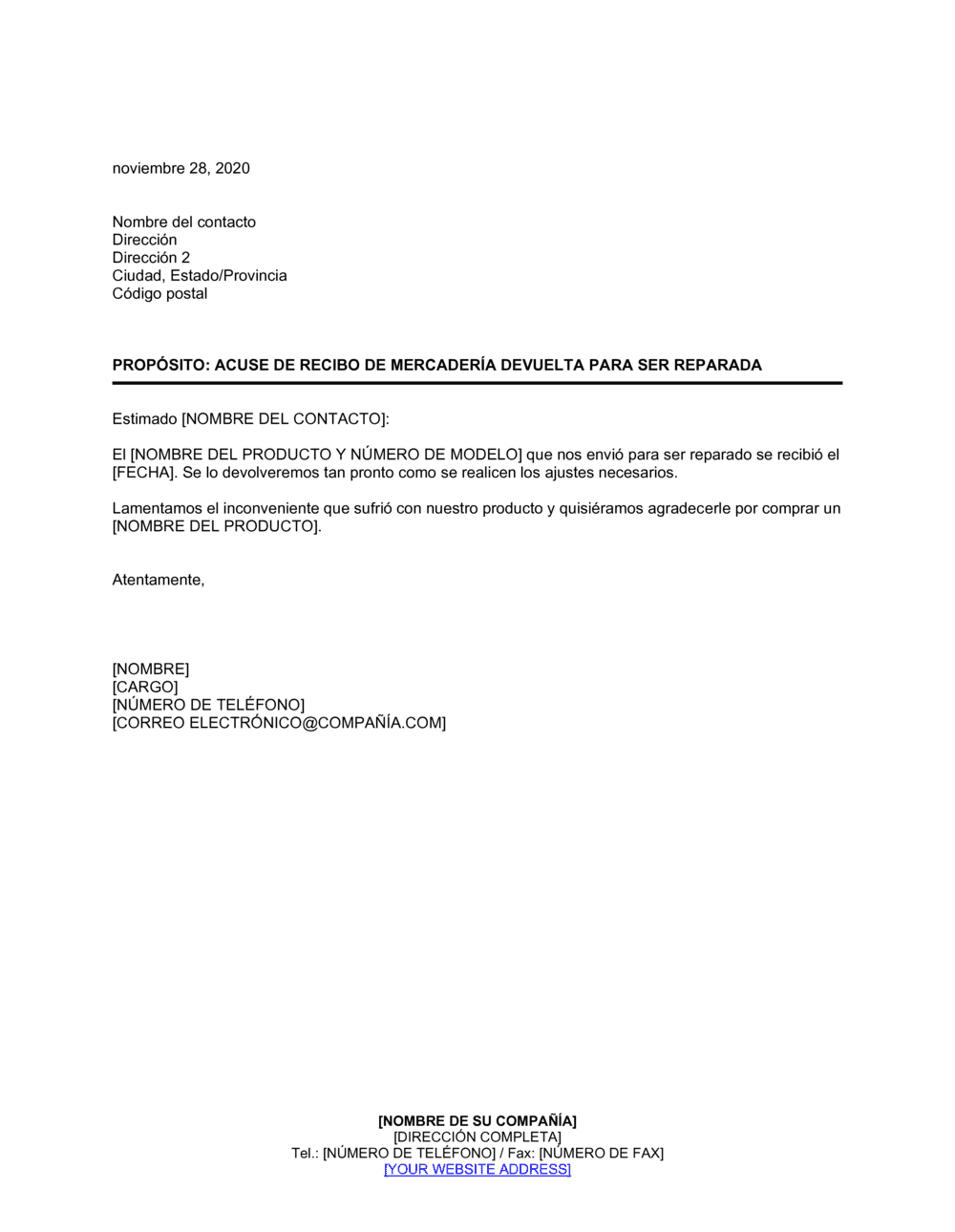 noviembre 28, 2020

Nombre del contacto
Dirección
Dirección 2
Ciudad, Estado/Provincia
Código postal

PROPÓSITO: ACUSE DE RECIBO DE MERCADERÍA DEVUELTA PARA SER REPARADA

Estimado [NOMBRE DEL CONTACTO]:

El [NOMBRE DEL PRODUCTO Y NÚMERO DE MODELO] que nos envió para ser reparado se recibió el [FECHA]. Se lo devolveremos tan pronto como se realicen los ajustes necesarios.

Lamentamos el inconveniente que sufrió con nuestro producto y quisiéramos agradecerle por comprar un [NOMBRE DEL PRODUCTO].

Atentamente,

[NOMBRE]
[CARGO]
[NÚMERO DE TELÉFONO]
[CORREO ELECTRÓNICO@COMPAÑÍA.COM]

[NOMBRE DE SU COMPAÑÍA]
[DIRECCIÓN COMPLETA]
Tel.: [NÚMERO DE TELÉFONO] / Fax: [NÚMERO DE FAX]
[YOUR WEBSITE ADDRESS]